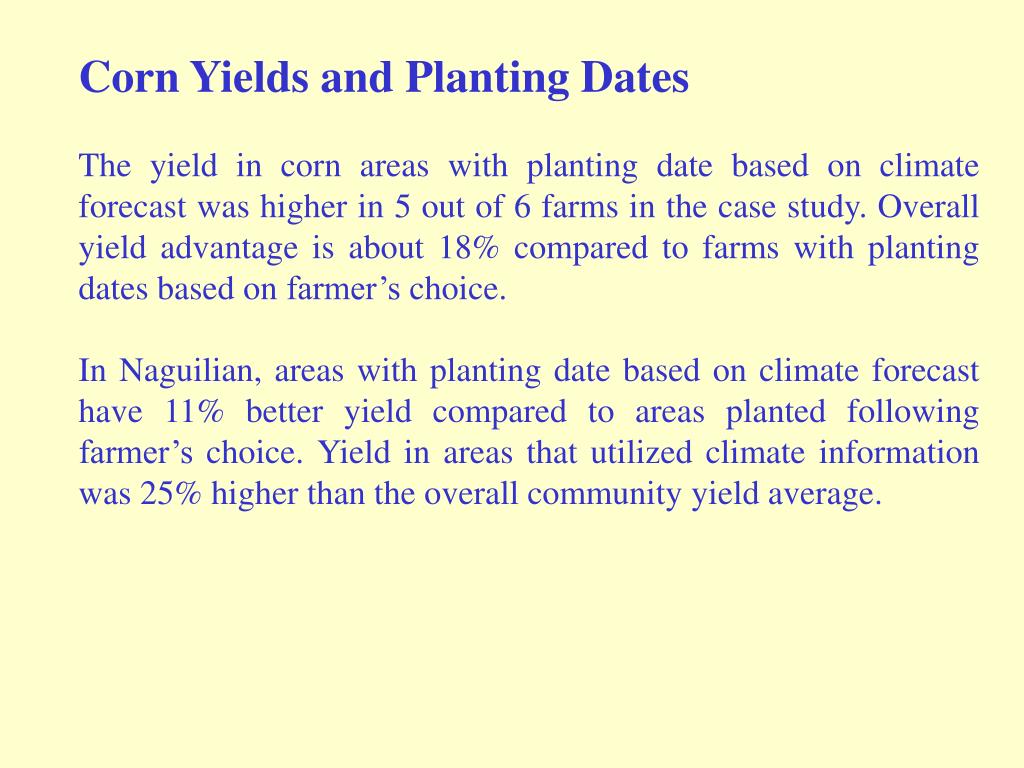 Corn Yields and Planting Dates

The yield in corn areas with planting date based on climate forecast was higher in 5 out of 6 farms in the case study. Overall yield advantage is about 18% compared to farms with planting dates based on farmer’s choice.

In Naguilian, areas with planting date based on climate forecast have 11% better yield compared to areas planted following farmer’s choice. Yield in areas that utilized climate information was 25% higher than the overall community yield average.